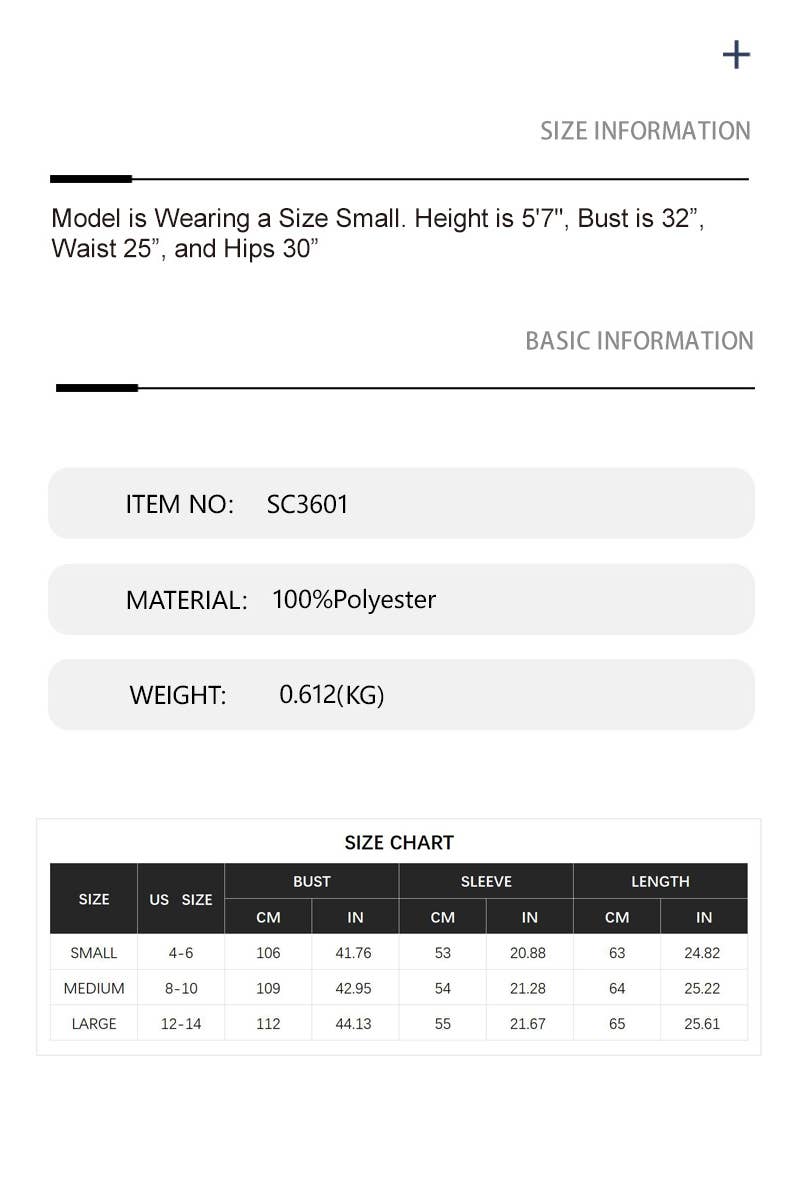 +

SIZE INFORMATION

Model is Wearing a Size Small. Height is 5'7", Bust is 32”, Waist 25”, and Hips 30”

BASIC INFORMATION

ITEM NO: SC3601

MATERIAL: 100%Polyester

WEIGHT: 0.612(KG)

SIZE CHART

| SIZE | US SIZE | BUST CM | BUST IN | SLEEVE CM | SLEEVE IN | LENGTH CM | LENGTH IN |
|---|---|---|---|---|---|---|---|
| SMALL | 4-6 | 106 | 41.76 | 53 | 20.88 | 63 | 24.82 |
| MEDIUM | 8-10 | 109 | 42.95 | 54 | 21.28 | 64 | 25.22 |
| LARGE | 12-14 | 112 | 44.13 | 55 | 21.67 | 65 | 25.61 |